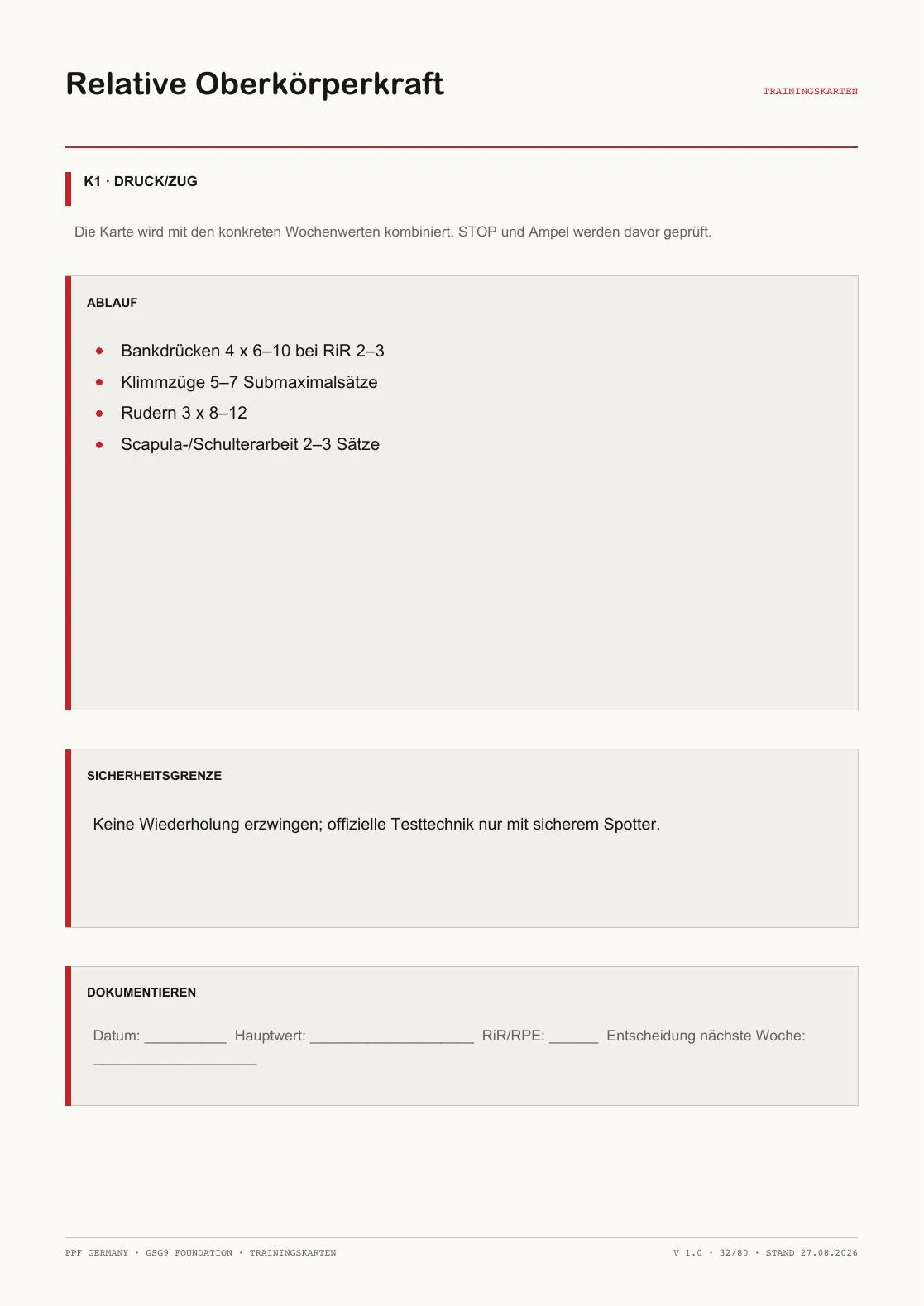 Relative Oberkörperkraft

TRAININGSKARTEN

K1 · DRUCK/ZUG

Die Karte wird mit den konkreten Wochenwerten kombiniert. STOP und Ampel werden davor geprüft.

ABLAUF

- Bankdrücken 4 x 6–10 bei RiR 2–3
- Klimmzüge 5–7 Submaximalsätze
- Rudern 3 x 8–12
- Scapula-/Schulterarbeit 2–3 Sätze

SICHERHEITSGRENZE

Keine Wiederholung erzwingen; offizielle Testtechnik nur mit sicherem Spotter.

DOKUMENTIEREN

Datum: __________ Hauptwert: ____________________ RiR/RPE: ______ Entscheidung nächste Woche: ____________________

PPF GERMANY · GSG9 FOUNDATION · TRAININGSKARTEN

V 1.0 · 32/80 · STAND 27.08.2026